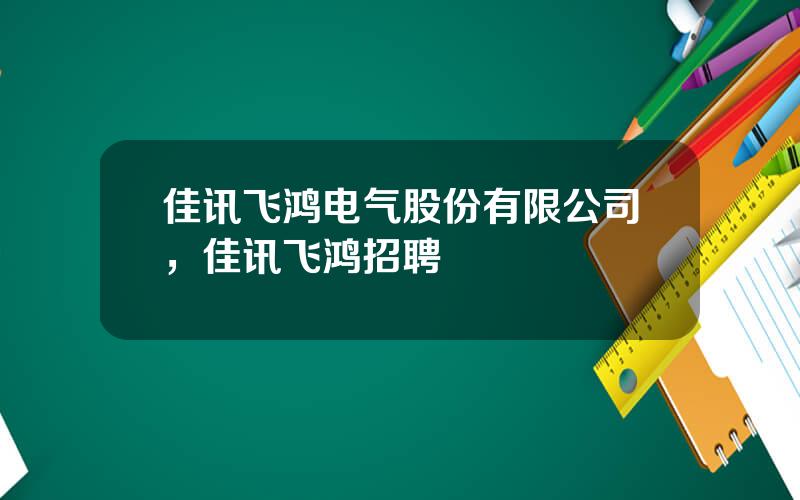 佳讯飞鸿电气股份有限公司，佳讯飞鸿招聘